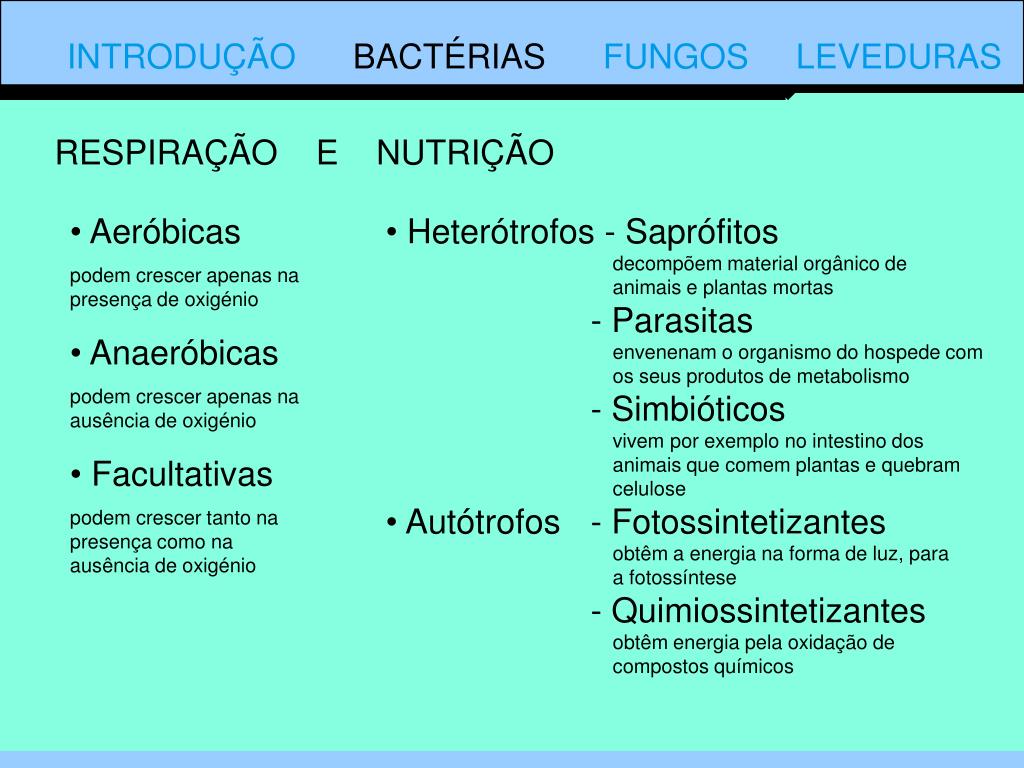 INTRODUÇÃO BACTÉRIAS FUNGOS LEVEDURAS

RESPIRAÇÃO E NUTRIÇÃO

• Aeróbicas
podem crescer apenas na presença de oxigénio

• Anaeróbicas
podem crescer apenas na ausência de oxigénio

• Facultativas
podem crescer tanto na presença como na ausência de oxigénio

• Heterótrofos - Saprófitos
decompõem material orgânico de animais e plantas mortas

- Parasitas
envenenam o organismo do hospede com os seus produtos de metabolismo

- Simbióticos
vivem por exemplo no intestino dos animais que comem plantas e quebram celulose

• Autótrofos - Fotossintetizantes
obtêm a energia na forma de luz, para a fotossíntese

- Quimiossintetizantes
obtêm energia pela oxidação de compostos químicos